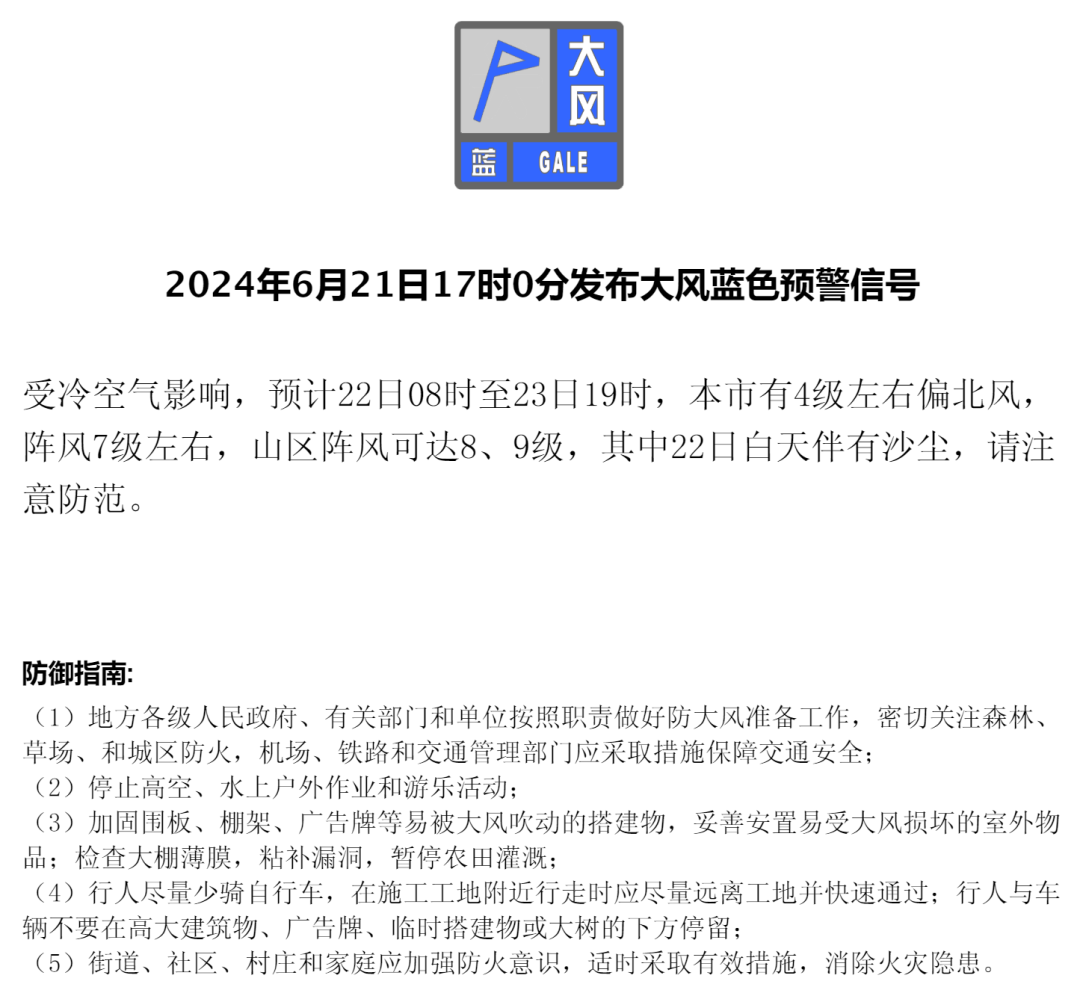 大风
蓝 GALE

2024年6月21日17时0分发布大风蓝色预警信号

受冷空气影响，预计22日08时至23日19时，本市有4级左右偏北风，阵风7级左右，山区阵风可达8、9级，其中22日白天伴有沙尘，请注意防范。

防御指南:
（1）地方各级人民政府、有关部门和单位按照职责做好防大风准备工作，密切关注森林、草场、和城区防火，机场、铁路和交通管理部门应采取措施保障交通安全；
（2）停止高空、水上户外作业和游乐活动；
（3）加固围板、棚架、广告牌等易被大风吹动的搭建物，妥善安置易受大风损坏的室外物品；检查大棚薄膜，粘补漏洞，暂停农田灌溉；
（4）行人尽量少骑自行车，在施工工地附近行走时应尽量远离工地并快速通过；行人与车辆不要在高大建筑物、广告牌、临时搭建物或大树的下方停留；
（5）街道、社区、村庄和家庭应加强防火意识，适时采取有效措施，消除火灾隐患。